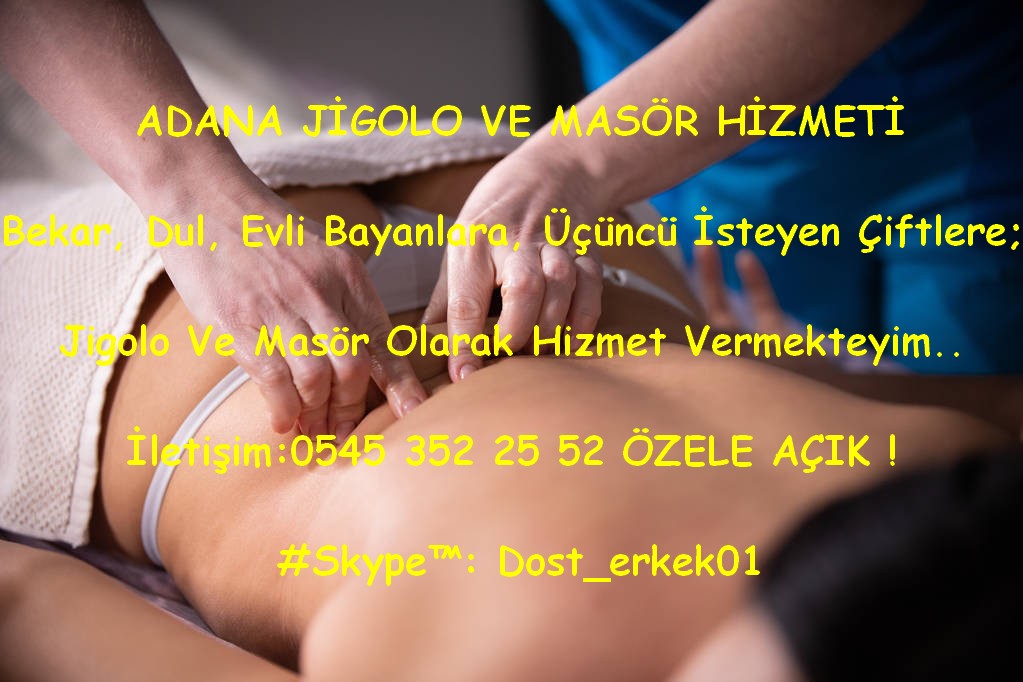 ADANA JİGOLO VE MASÖR HİZMETİ

Bekar, Dul, Evli Bayanlara, Üçüncü İsteyen Çiftlere;

Jigolo Ve Masör Olarak Hizmet Vermekteyim..

İletişim:0545 352 25 52 ÖZELE AÇIK !

#Skype™: Dost_erkek01